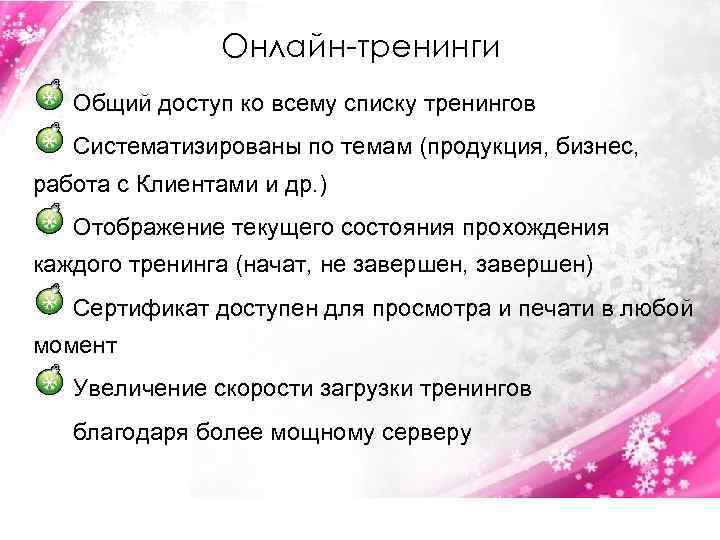 Онлайн-тренинги

Общий доступ ко всему списку тренингов

Систематизированы по темам (продукция, бизнес, работа с Клиентами и др.)

Отображение текущего состояния прохождения каждого тренинга (начат, не завершен, завершен)

Сертификат доступен для просмотра и печати в любой момент

Увеличение скорости загрузки тренингов благодаря более мощному серверу